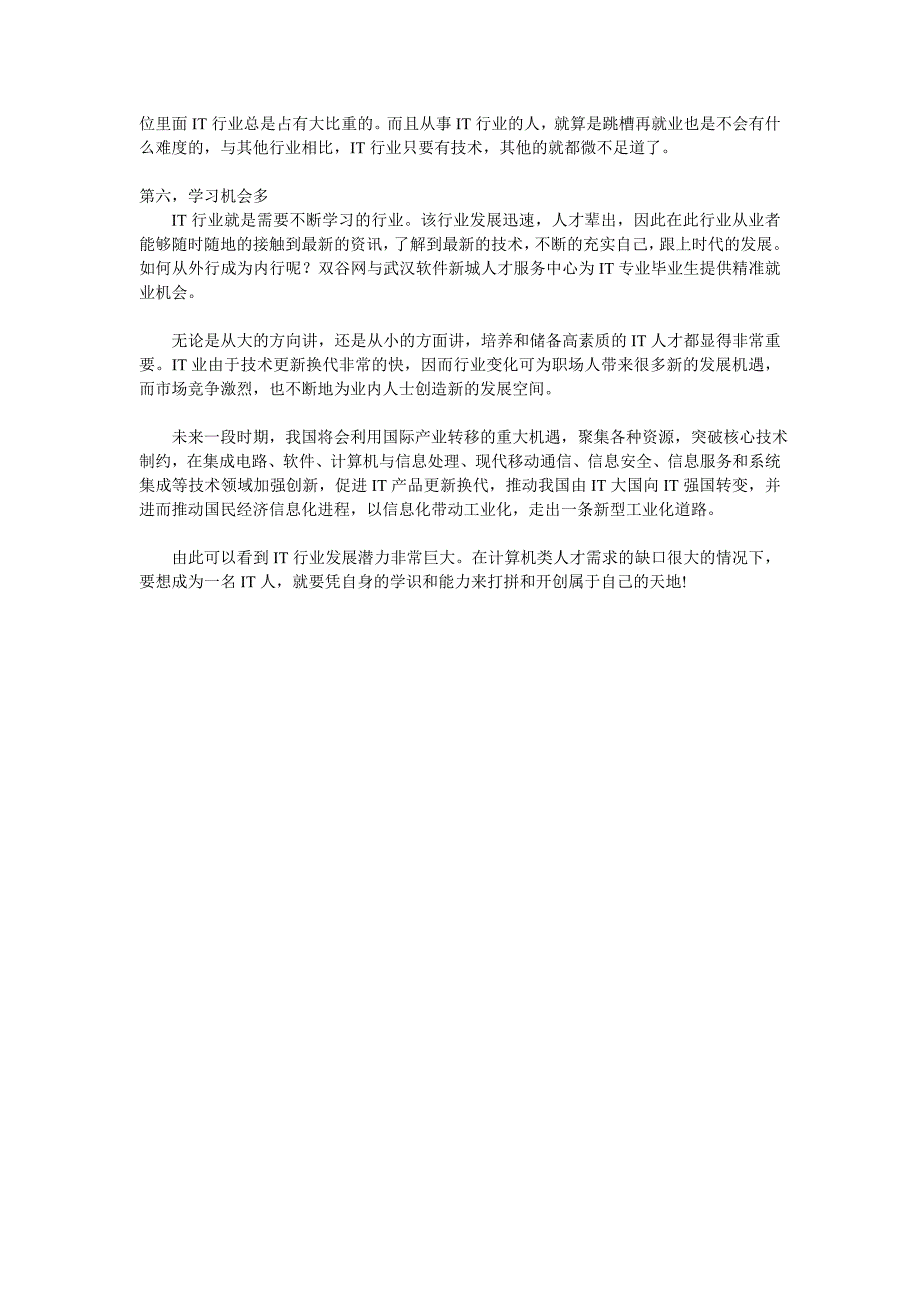 位里面 IT 行业总是占有大比重的。而且从事 IT 行业的人，就算是跳槽再就业也是不会有什么难度的，与其他行业相比，IT 行业只要有技术，其他的就都微不足道了。

第六，学习机会多

IT 行业就是需要不断学习的行业。该行业发展迅速，人才辈出，因此在此行业从业者能够随时随地的接触到最新的资讯，了解到最新的技术，不断的充实自己，跟上时代的发展。如何从外行成为内行呢？双谷网与武汉软件新城人才服务中心为 IT 专业毕业生提供精准就业机会。

无论是从大的方向讲，还是从小的方面讲，培养和储备高素质的 IT 人才都显得非常重要。IT 业由于技术更新换代非常的快，因而行业变化可为职场人带来很多新的发展机遇，而市场竞争激烈，也不断地为业内人士创造新的发展空间。

未来一段时期，我国将会利用国际产业转移的重大机遇，聚集各种资源，突破核心技术制约，在集成电路、软件、计算机与信息处理、现代移动通信、信息安全、信息服务和系统集成等技术领域加强创新，促进 IT 产品更新换代，推动我国由 IT 大国向 IT 强国转变，并进而推动国民经济信息化进程，以信息化带动工业化，走出一条新型工业化道路。

由此可以看到 IT 行业发展潜力非常巨大。在计算机类人才需求的缺口很大的情况下，要想成为一名 IT 人，就要凭自身的学识和能力来打拼和开创属于自己的天地!